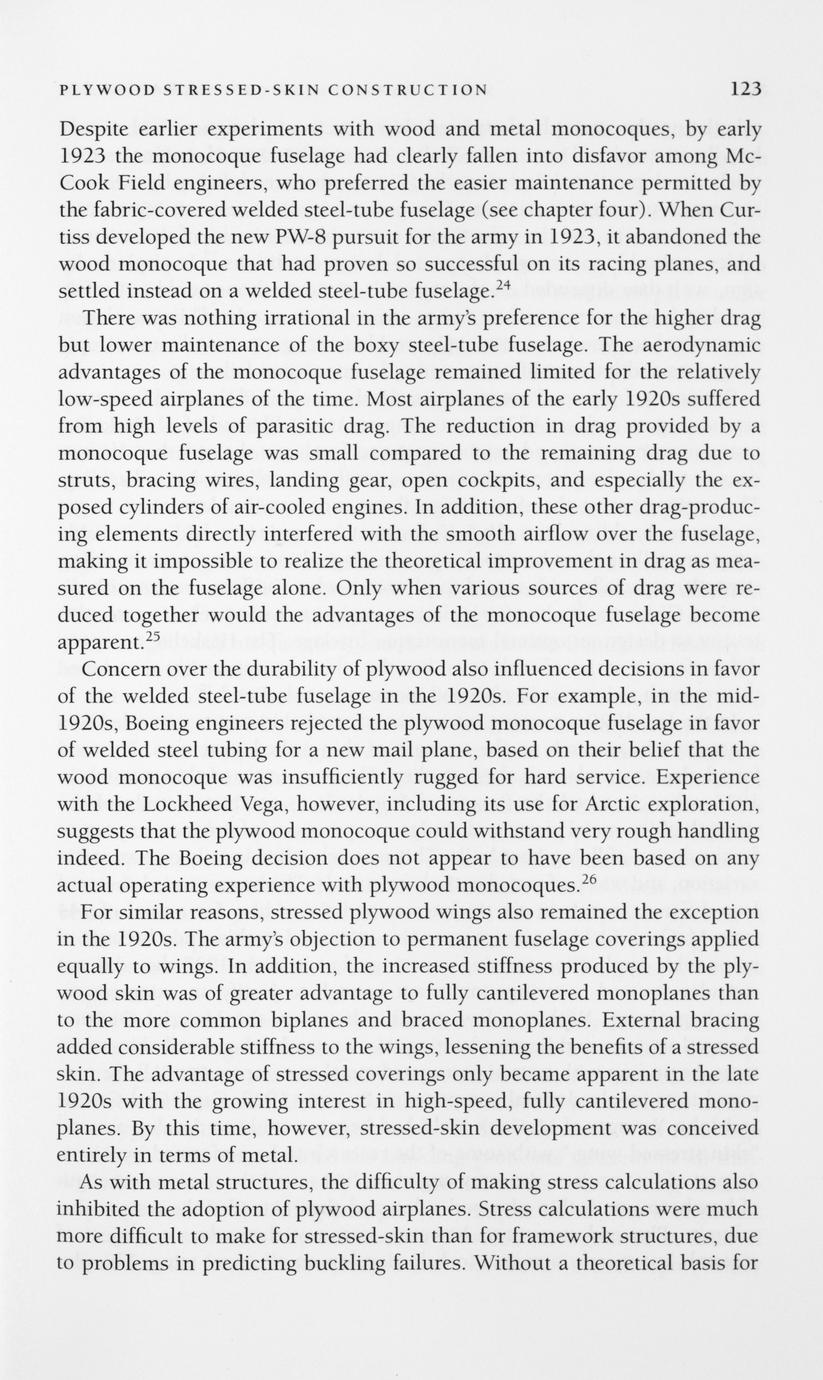 PLYWOOD STRESSED-SKIN CONSTRUCTION 123

Despite earlier experiments with wood and metal monocoques, by early 1923 the monocoque fuselage had clearly fallen into disfavor among McCook Field engineers, who preferred the easier maintenance permitted by the fabric-covered welded steel-tube fuselage (see chapter four). When Curtiss developed the new PW-8 pursuit for the army in 1923, it abandoned the wood monocoque that had proven so successful on its racing planes, and settled instead on a welded steel-tube fuselage.$^{24}$

There was nothing irrational in the army's preference for the higher drag but lower maintenance of the boxy steel-tube fuselage. The aerodynamic advantages of the monocoque fuselage remained limited for the relatively low-speed airplanes of the time. Most airplanes of the early 1920s suffered from high levels of parasitic drag. The reduction in drag provided by a monocoque fuselage was small compared to the remaining drag due to struts, bracing wires, landing gear, open cockpits, and especially the exposed cylinders of air-cooled engines. In addition, these other drag-producing elements directly interfered with the smooth airflow over the fuselage, making it impossible to realize the theoretical improvement in drag as measured on the fuselage alone. Only when various sources of drag were reduced together would the advantages of the monocoque fuselage become apparent.$^{25}$

Concern over the durability of plywood also influenced decisions in favor of the welded steel-tube fuselage in the 1920s. For example, in the mid-1920s, Boeing engineers rejected the plywood monocoque fuselage in favor of welded steel tubing for a new mail plane, based on their belief that the wood monocoque was insufficiently rugged for hard service. Experience with the Lockheed Vega, however, including its use for Arctic exploration, suggests that the plywood monocoque could withstand very rough handling indeed. The Boeing decision does not appear to have been based on any actual operating experience with plywood monocoques.$^{26}$

For similar reasons, stressed plywood wings also remained the exception in the 1920s. The army's objection to permanent fuselage coverings applied equally to wings. In addition, the increased stiffness produced by the plywood skin was of greater advantage to fully cantilevered monoplanes than to the more common biplanes and braced monoplanes. External bracing added considerable stiffness to the wings, lessening the benefits of a stressed skin. The advantage of stressed coverings only became apparent in the late 1920s with the growing interest in high-speed, fully cantilevered monoplanes. By this time, however, stressed-skin development was conceived entirely in terms of metal.

As with metal structures, the difficulty of making stress calculations also inhibited the adoption of plywood airplanes. Stress calculations were much more difficult to make for stressed-skin than for framework structures, due to problems in predicting buckling failures. Without a theoretical basis for